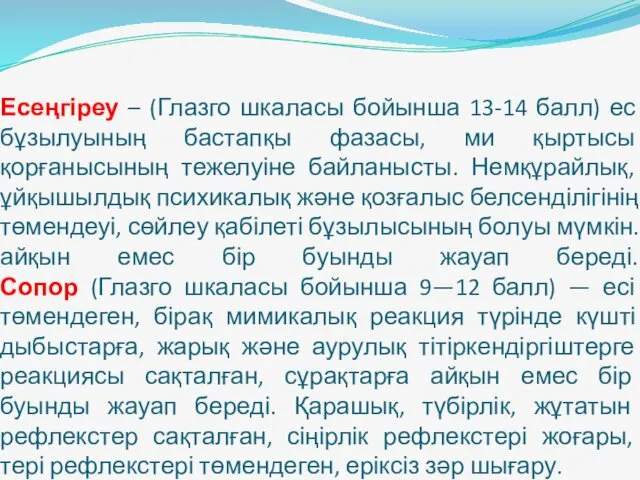 Есеңгіреу – (Глазго шкаласы бойынша 13-14 балл) ес бұзылуының бастапқы фазасы, ми қыртысы қорғанысының тежелуіне байланысты. Немқұрайлық, ұйқышылдық психикалық және қозғалыс белсенділігінің төмендеуі, сөйлеу қабілеті бұзылысының болуы мүмкін. айқын емес бір буынды жауап береді.
Сопор (Глазго шкаласы бойынша 9—12 балл) — есі төмендеген, бірақ мимикалық реакция түрінде күшті дыбыстарға, жарық және аурулық тітіркендіргіштерге реакциясы сақталған, сұрақтарға айқын емес бір буынды жауап береді. Қарашық, түбірлік, жұтатын рефлекстер сақталған, сіңірлік рефлекстері жоғары, тері рефлекстері төмендеген, еріксіз зәр шығару.